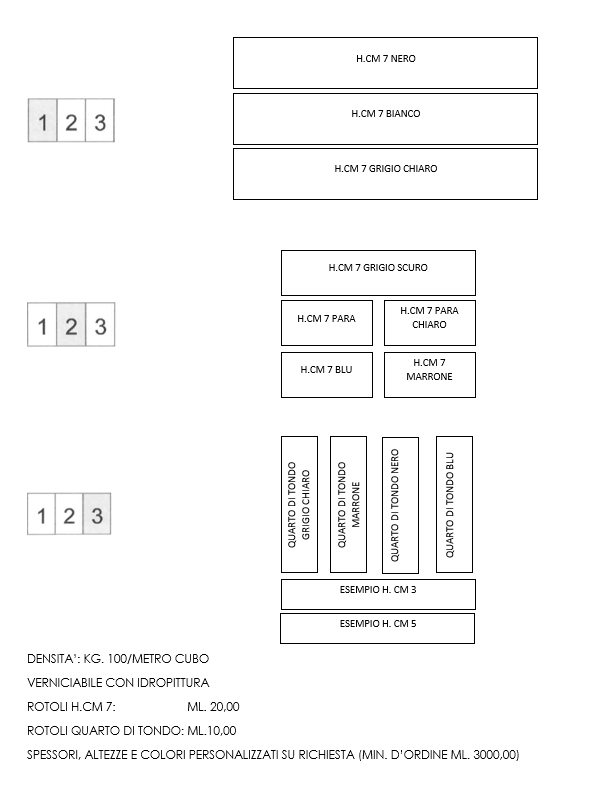 1 2 3

H.CM 7 NERO

H.CM 7 BIANCO

H.CM 7 GRIGIO CHIARO

1 2 3

H.CM 7 GRIGIO SCURO

H.CM 7 PARA

H.CM 7 PARA CHIARO

H.CM 7 BLU

H.CM 7 MARRONE

1 2 3

QUARTO DI TONDO GRIGIO CHIARO

QUARTO DI TONDO MARRONE

QUARTO DI TONDO NERO

QUARTO DI TONDO BLU

ESEMPIO H. CM 3

ESEMPIO H. CM 5

DENSITA': KG. 100/METRO CUBO

VERNICIABILE CON IDROPITTURA

ROTOLI H.CM 7: ML. 20,00

ROTOLI QUARTO DI TONDO: ML.10,00

SPESSORI, ALTEZZE E COLORI PERSONALIZZATI SU RICHIESTA (MIN. D'ORDINE ML. 3000,00)